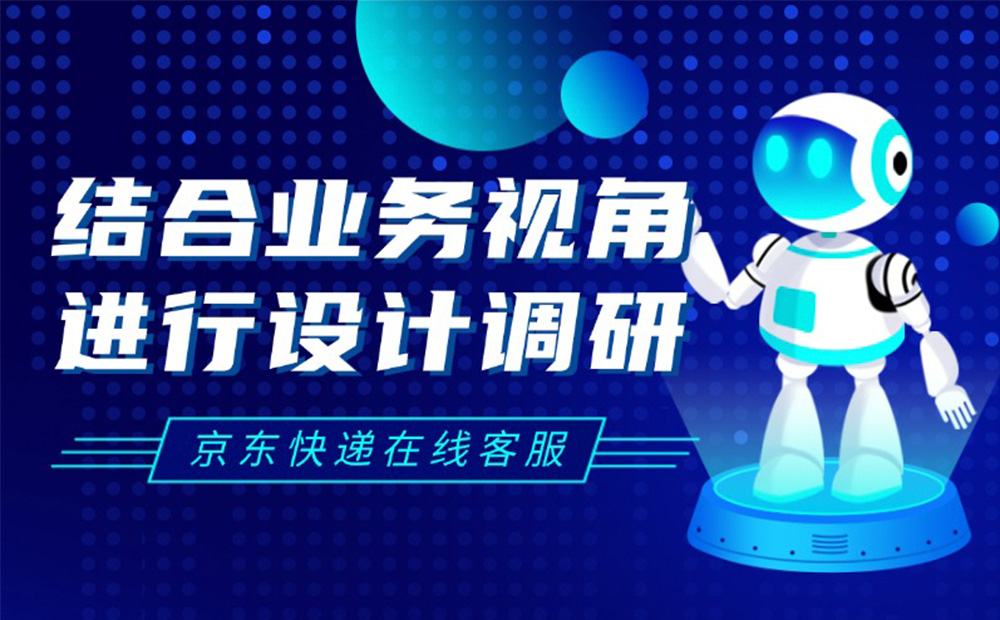 结合业务视角
进行设计调研

京东快递在线客服